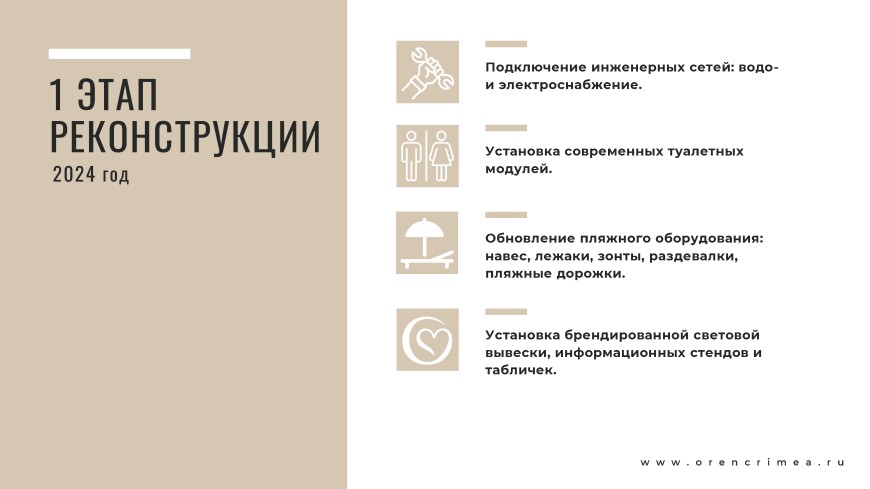 1 ЭТАП РЕКОНСТРУКЦИИ

2024 год

Подключение инженерных сетей: водо- и электроснабжение.

Установка современных туалетных модулей.

Обновление пляжного оборудования: навес, лежаки, зонты, раздевалки, пляжные дорожки.

Установка брендированной световой вывески, информационных стендов и табличек.

www.orencrimea.ru